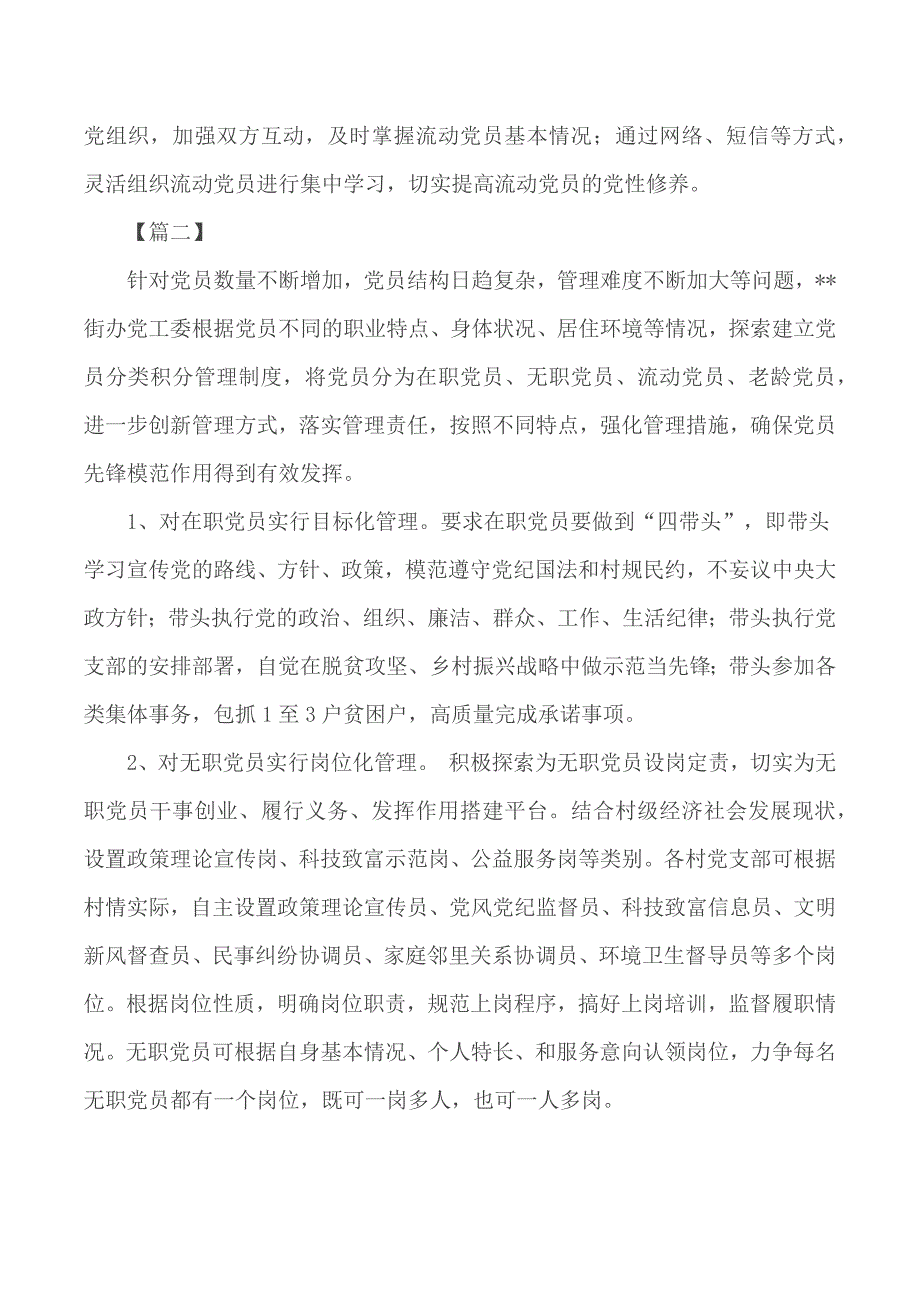 党组织，加强双方互动，及时掌握流动党员基本情况；通过网络、短信等方式，灵活组织流动党员进行集中学习，切实提高流动党员的党性修养。

【篇二】

针对党员数量不断增加，党员结构日趋复杂，管理难度不断加大等问题，**街办党工委根据党员不同的职业特点、身体状况、居住环境等情况，探索建立党员分类积分管理制度，将党员分为在职党员、无职党员、流动党员、老龄党员，进一步创新管理方式，落实管理责任，按照不同特点，强化管理措施，确保党员先锋模范作用得到有效发挥。

1、对在职党员实行目标化管理。要求在职党员要做到“四带头”，即带头学习宣传党的路线、方针、政策，模范遵守党纪国法和村规民约，不妄议中央大政方针；带头执行党的政治、组织、廉洁、群众、工作、生活纪律；带头执行党支部的安排部署，自觉在脱贫攻坚、乡村振兴战略中做示范当先锋；带头参加各类集体事务，包抓1至3户贫困户，高质量完成承诺事项。

2、对无职党员实行岗位化管理。 积极探索为无职党员设岗定责，切实为无职党员干事创业、履行义务、发挥作用搭建平台。结合村级经济社会发展现状，设置政策理论宣传岗、科技致富示范岗、公益服务岗等类别。各村党支部可根据村情实际，自主设置政策理论宣传员、党风党纪监督员、科技致富信息员、文明新风督查员、民事纠纷协调员、家庭邻里关系协调员、环境卫生督导员等多个岗位。根据岗位性质，明确岗位职责，规范上岗程序，搞好上岗培训，监督履职情况。无职党员可根据自身基本情况、个人特长、和服务意向认领岗位，力争每名无职党员都有一个岗位，既可一岗多人，也可一人多岗。